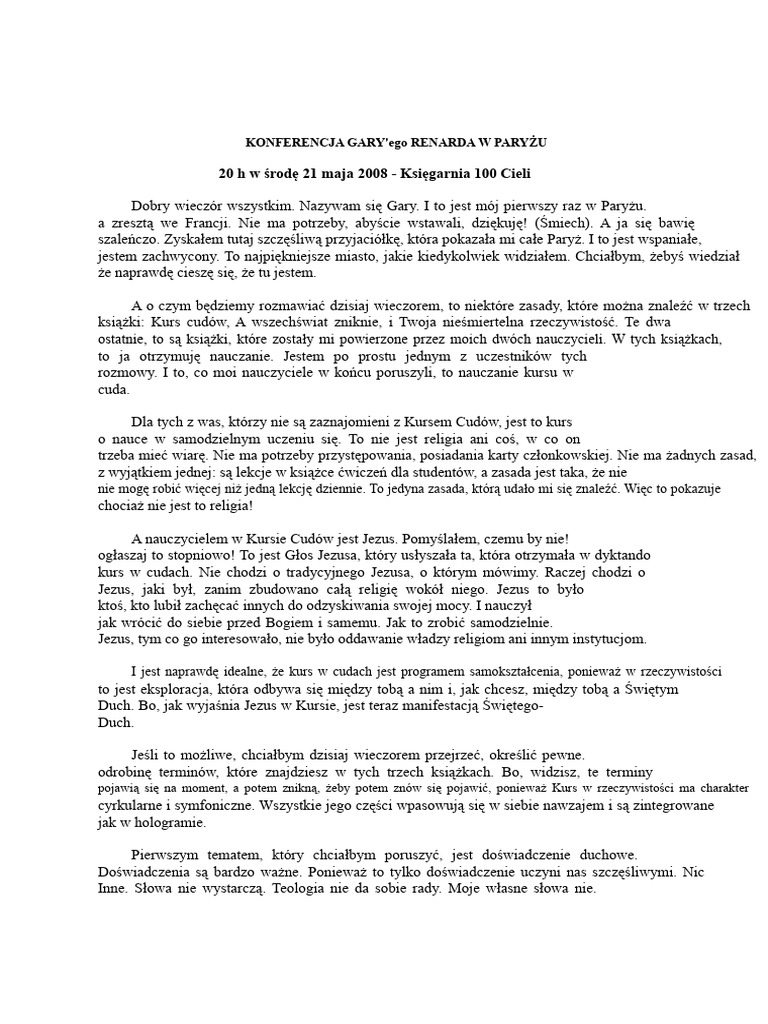 KONFERENCJA GARY'ego RENARDA W PARYŻU

20 h w środę 21 maja 2008 - Księgarnia 100 Cieli

Dobry wieczór wszystkim. Nazywam się Gary. I to jest mój pierwszy raz w Paryżu. a zresztą we Francji. Nie ma potrzeby, abyście wstawali, dziękuję! (Śmiech). A ja się bawię szaleńczo. Zyskałem tutaj szczęśliwą przyjaciółkę, która pokazała mi całe Paryż. I to jest wspaniałe, jestem zachwycony. To najpiękniejsze miasto, jakie kiedykolwiek widziałem. Chciałbym, żebyś wiedział że naprawdę cieszę się, że tu jestem.

A o czym będziemy rozmawiać dzisiaj wieczorem, to niektóre zasady, które można znaleźć w trzech książki: Kurs cudów, A wszechświat zniknie, i Twoja nieśmiertelna rzeczywistość. Te dwa ostatnie, to są książki, które zostały mi powierzone przez moich dwóch nauczycieli. W tych książkach, to ja otrzymuję nauczanie. Jestem po prostu jednym z uczestników tych rozmowy. I to, co moi nauczyciele w końcu poruszyli, to nauczanie kursu w cuda.

Dla tych z was, którzy nie są zaznajomieni z Kursem Cudów, jest to kurs o nauce w samodzielnym uczeniu się. To nie jest religia ani coś, w co on trzeba mieć wiarę. Nie ma potrzeby przystępowania, posiadania karty członkowskiej. Nie ma żadnych zasad, z wyjątkiem jednej: są lekcje w książce ćwiczeń dla studentów, a zasada jest taka, że nie nie mogę robić więcej niż jedną lekcję dziennie. To jedyna zasada, którą udało mi się znaleźć. Więc to pokazuje chociaż nie jest to religia!

A nauczycielem w Kursie Cudów jest Jezus. Pomyślałem, czemu by nie! ogłaszaj to stopniowo! To jest Głos Jezusa, który usłyszała ta, która otrzymała w dyktando kurs w cudach. Nie chodzi o tradycyjnego Jezusa, o którym mówimy. Raczej chodzi o Jezus, jaki był, zanim zbudowano całą religię wokół niego. Jezus to było ktoś, kto lubił zachęcać innych do odzyskiwania swojej mocy. I nauczył jak wrócić do siebie przed Bogiem i samemu. Jak to zrobić samodzielnie. Jezus, tym co go interesowało, nie było oddawanie władzy religiom ani innym instytucjom.

I jest naprawdę idealne, że kurs w cudach jest programem samokształcenia, ponieważ w rzeczywistości to jest eksploracja, która odbywa się między tobą a nim i, jak chcesz, między tobą a Świętym Duch. Bo, jak wyjaśnia Jezus w Kursie, jest teraz manifestacją Świętego-Duch.

Jeśli to możliwe, chciałbym dzisiaj wieczorem przejrzeć, określić pewne. odrobinę terminów, które znajdziesz w tych trzech książkach. Bo, widzisz, te terminy pojawią się na moment, a potem znikną, żeby potem znów się pojawić, ponieważ Kurs w rzeczywistości ma charakter cyrkularne i symfoniczne. Wszystkie jego części wpasowują się w siebie nawzajem i są zintegrowane jak w hologramie.

Pierwszym tematem, który chciałbym poruszyć, jest doświadczenie duchowe. Doświadczenia są bardzo ważne. Ponieważ to tylko doświadczenie uczyni nas szczęśliwymi. Nic Inne. Słowa nie wystarczą. Teologia nie da sobie rady. Moje własne słowa nie.